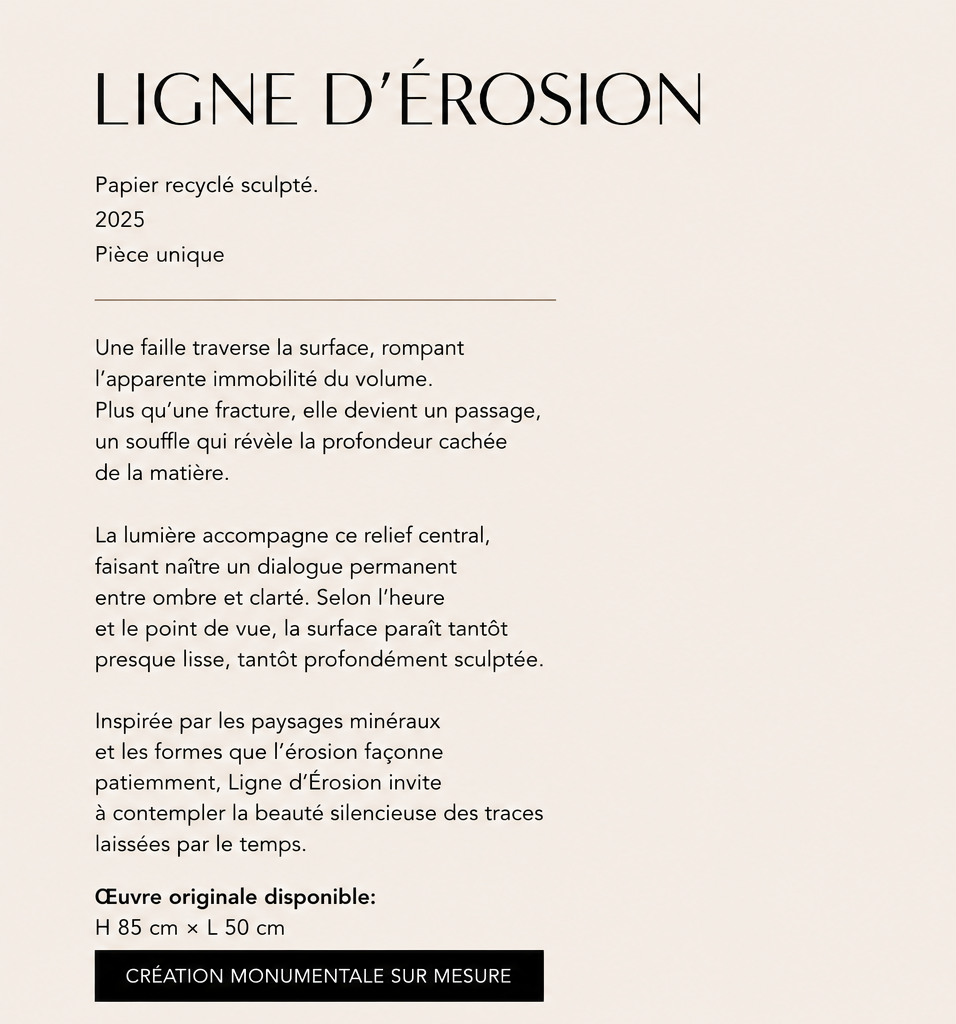 LIGNE D'ÉROSION

Papier recyclé sculpté.
2025
Pièce unique

Une faille traverse la surface, rompant l'apparente immobilité du volume. Plus qu'une fracture, elle devient un passage, un souffle qui révèle la profondeur cachée de la matière.

La lumière accompagne ce relief central, faisant naître un dialogue permanent entre ombre et clarté. Selon l'heure et le point de vue, la surface paraît tantôt presque lisse, tantôt profondément sculptée.

Inspirée par les paysages minéraux et les formes que l'érosion façonne patiemment, Ligne d'Érosion invite à contempler la beauté silencieuse des traces laissées par le temps.

Œuvre originale disponible:
H 85 cm × L 50 cm

CRÉATION MONUMENTALE SUR MESURE